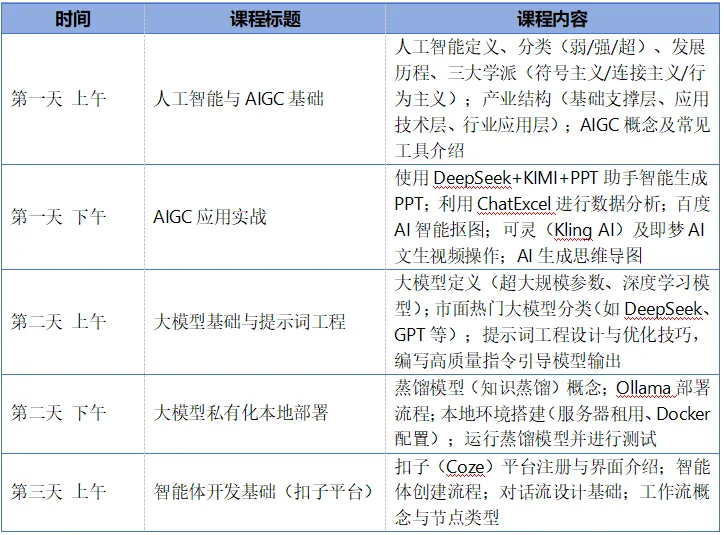 | 时间 | 课程标题 | 课程内容 |
|---|---|---|
| 第一天 上午 | 人工智能与 AIGC 基础 | 人工智能定义、分类（弱/强/超）、发展历程、三大学派（符号主义/连接主义/行为主义）；产业结构（基础支撑层、应用技术层、行业应用层）；AIGC 概念及常见工具介绍 |
| 第一天 下午 | AIGC 应用实战 | 使用 DeepSeek+KIMI+PPT 助手智能生成 PPT；利用 ChatExcel 进行数据分析；百度 AI 智能抠图；可灵（Kling AI）及即梦 AI 文生视频操作；AI 生成思维导图 |
| 第二天 上午 | 大模型基础与提示词工程 | 大模型定义（超大规模参数、深度学习模型）；市面热门大模型分类（如 DeepSeek、GPT 等）；提示词工程设计与优化技巧，编写高质量指令引导模型输出 |
| 第二天 下午 | 大模型私有化本地部署 | 蒸馏模型（知识蒸馏）概念；Ollama 部署流程；本地环境搭建（服务器租用、Docker 配置）；运行蒸馏模型并进行测试 |
| 第三天 上午 | 智能体开发基础（扣子平台） | 扣子（Coze）平台注册与界面介绍；智能体创建流程；对话流设计基础；工作流概念与节点类型 |